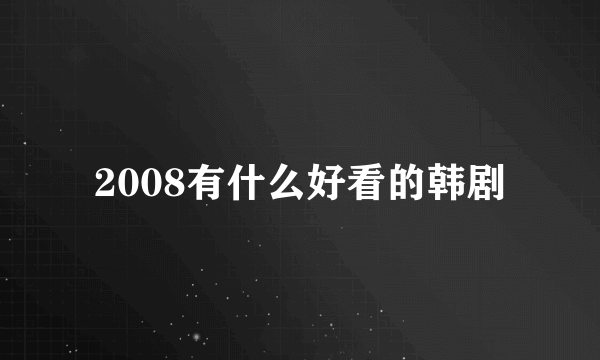 2008有什么好看的韩剧